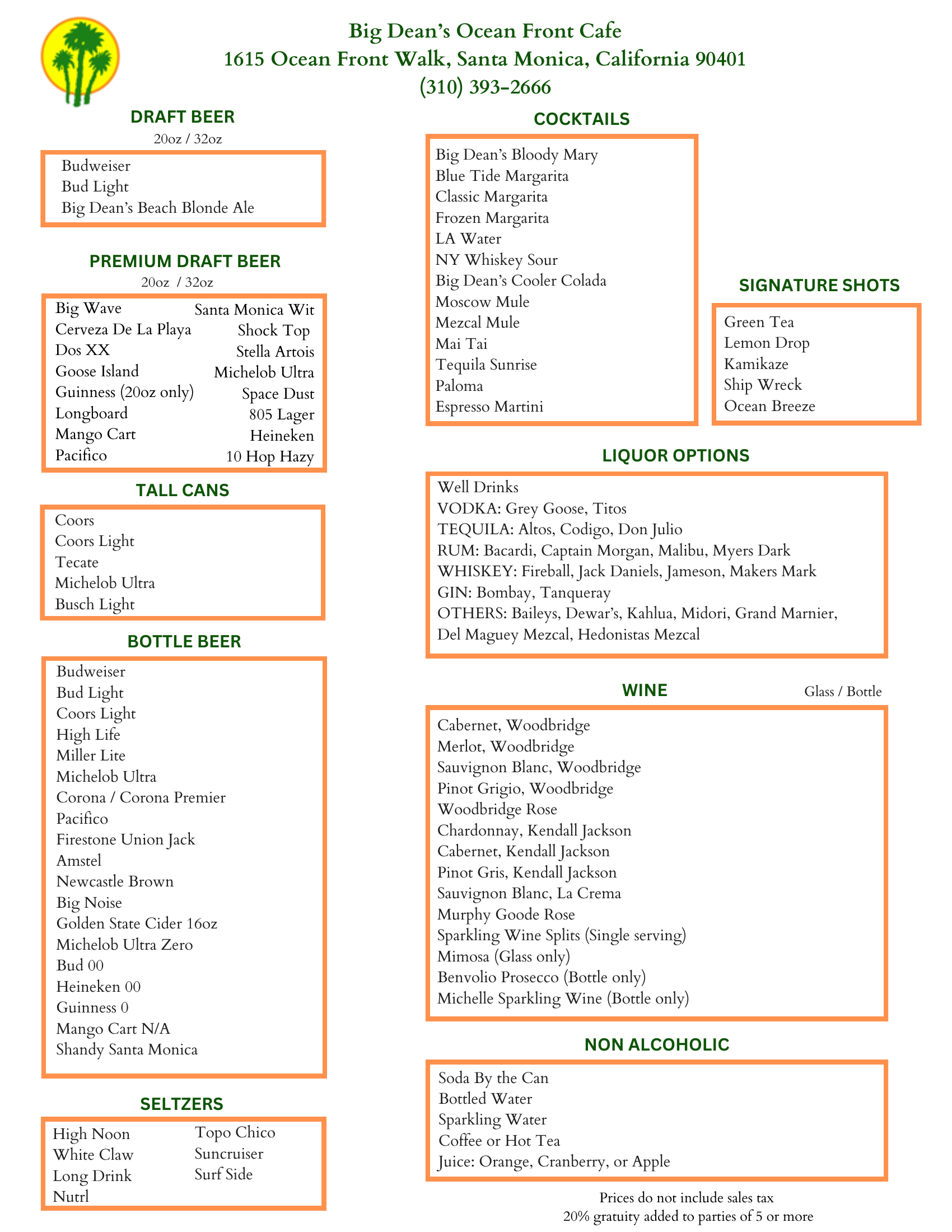 Big Dean's Ocean Front Cafe
1615 Ocean Front Walk, Santa Monica, California 90401
(310) 393-2666

DRAFT BEER
20oz / 32oz

Budweiser
Bud Light
Big Dean's Beach Blonde Ale

PREMIUM DRAFT BEER
20oz / 32oz

Big Wave
Cerveza De La Playa
Dos XX
Goose Island
Guinness (20oz only)
Longboard
Mango Cart
Pacifico

Santa Monica Wit
Shock Top
Stella Artois
Michelob Ultra
Space Dust
805 Lager
Heineken
10 Hop Hazy

TALL CANS

Coors
Coors Light
Tecate
Michelob Ultra
Busch Light

BOTTLE BEER

Budweiser
Bud Light
Coors Light
High Life
Miller Lite
Michelob Ultra
Corona / Corona Premier
Pacifico
Firestone Union Jack
Amstel
Newcastle Brown
Big Noise
Golden State Cider 16oz
Michelob Ultra Zero
Bud 00
Heineken 00
Guinness 0
Mango Cart N/A
Shandy Santa Monica

SELTZERS

High Noon
White Claw
Long Drink
Nutrl

Topo Chico
Suncruiser
Surf Side

COCKTAILS

Big Dean's Bloody Mary
Blue Tide Margarita
Classic Margarita
Frozen Margarita
LA Water
NY Whiskey Sour
Big Dean's Cooler Colada
Moscow Mule
Mezcal Mule
Mai Tai
Tequila Sunrise
Paloma
Espresso Martini

SIGNATURE SHOTS

Green Tea
Lemon Drop
Kamikaze
Ship Wreck
Ocean Breeze

LIQUOR OPTIONS

Well Drinks
VODKA: Grey Goose, Titos
TEQUILA: Altos, Codigo, Don Julio
RUM: Bacardi, Captain Morgan, Malibu, Myers Dark
WHISKEY: Fireball, Jack Daniels, Jameson, Makers Mark
GIN: Bombay, Tanqueray
OTHERS: Baileys, Dewar's, Kahlua, Midori, Grand Marnier, Del Maguey Mezcal, Hedonistas Mezcal

WINE
Glass / Bottle

Cabernet, Woodbridge
Merlot, Woodbridge
Sauvignon Blanc, Woodbridge
Pinot Grigio, Woodbridge
Woodbridge Rose
Chardonnay, Kendall Jackson
Cabernet, Kendall Jackson
Pinot Gris, Kendall Jackson
Sauvignon Blanc, La Crema
Murphy Goode Rose
Sparkling Wine Splits (Single serving)
Mimosa (Glass only)
Benvolio Prosecco (Bottle only)
Michelle Sparkling Wine (Bottle only)

NON ALCOHOLIC

Soda By the Can
Bottled Water
Sparkling Water
Coffee or Hot Tea
Juice: Orange, Cranberry, or Apple

Prices do not include sales tax
20% gratuity added to parties of 5 or more